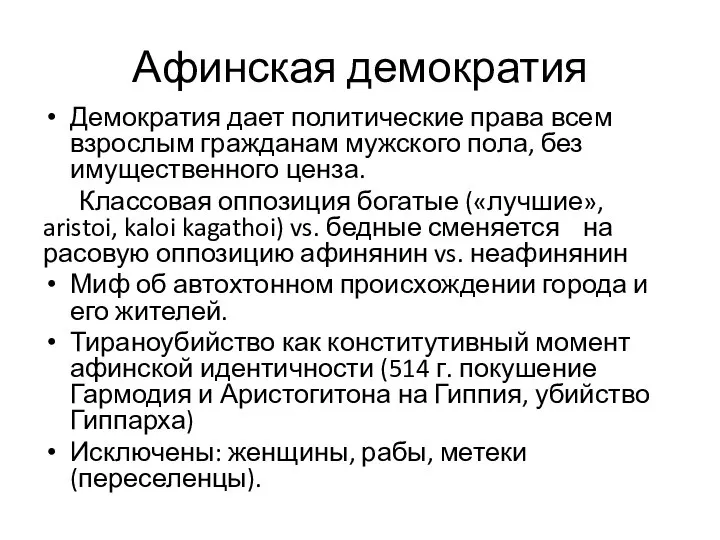 Афинская демократия

• Демократия дает политические права всем взрослым гражданам мужского пола, без имущественного ценза.

Классовая оппозиция богатые («лучшие», aristoi, kaloi kagathoi) vs. бедные сменяется на расовую оппозицию афинянин vs. неафинянин

• Миф об автохтонном происхождении города и его жителей.

• Тираноубийство как конститутивный момент афинской идентичности (514 г. покушение Гармодия и Аристогитона на Гиппия, убийство Гиппарха)

• Исключены: женщины, рабы, метеки (переселенцы).